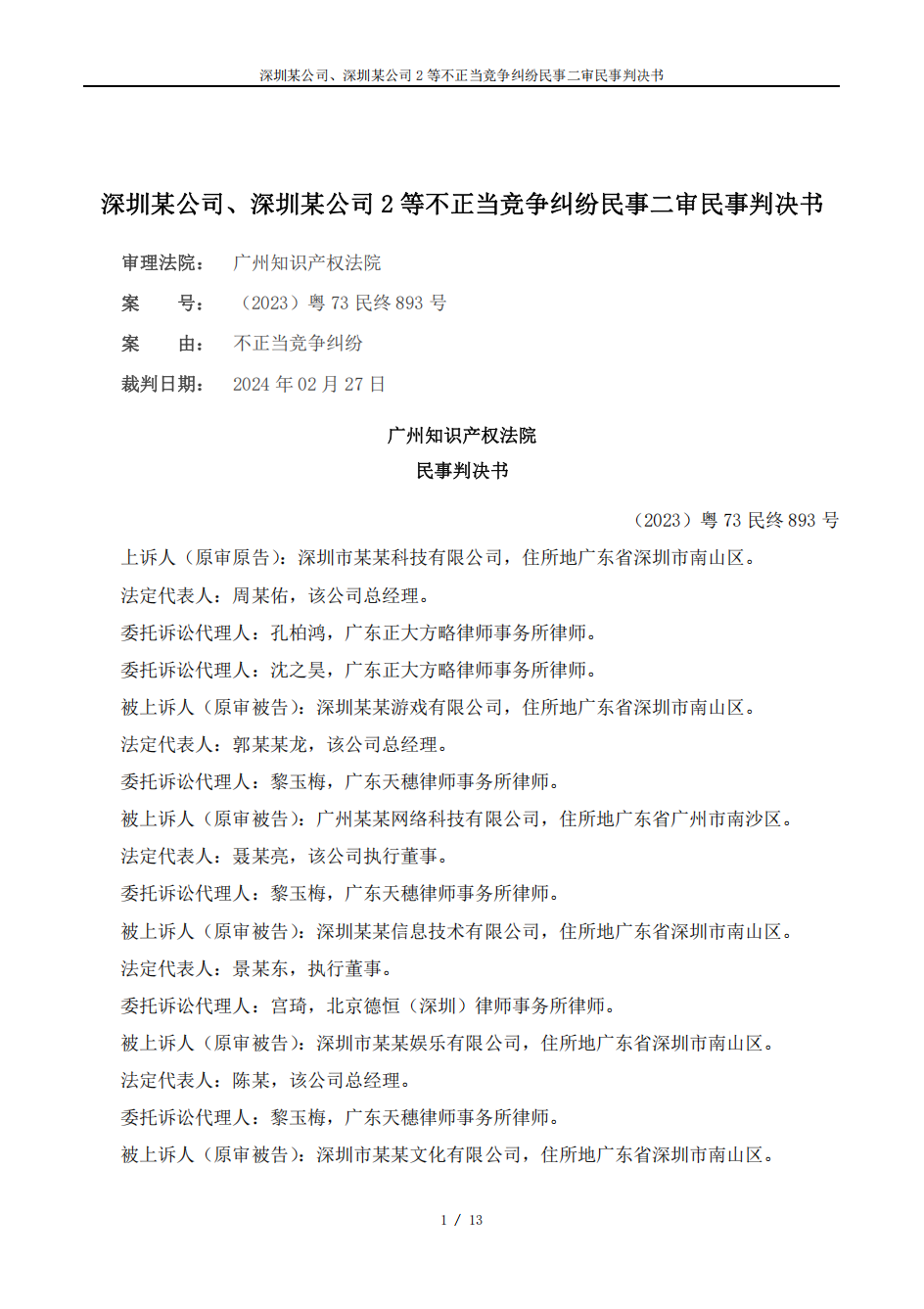 深圳某公司、深圳某公司 2 等不正当竞争纠纷民事二审民事判决书

深圳某公司、深圳某公司 2 等不正当竞争纠纷民事二审民事判决书

审理法院： 广州知识产权法院

案　　号： （2023）粤 73 民终 893 号

案　　由： 不正当竞争纠纷

裁判日期： 2024 年 02 月 27 日

广州知识产权法院
民事判决书

（2023）粤 73 民终 893 号

上诉人（原审原告）：深圳市某某科技有限公司，住所地广东省深圳市南山区。

法定代表人：周某佑，该公司总经理。

委托诉讼代理人：孔柏鸿，广东正大方略律师事务所律师。

委托诉讼代理人：沈之昊，广东正大方略律师事务所律师。

被上诉人（原审被告）：深圳某某游戏有限公司，住所地广东省深圳市南山区。

法定代表人：郭某某龙，该公司总经理。

委托诉讼代理人：黎玉梅，广东天穗律师事务所律师。

被上诉人（原审被告）：广州某某网络科技有限公司，住所地广东省广州市南沙区。

法定代表人：聂某亮，该公司执行董事。

委托诉讼代理人：黎玉梅，广东天穗律师事务所律师。

被上诉人（原审被告）：深圳某某信息技术有限公司，住所地广东省深圳市南山区。

法定代表人：景某东，执行董事。

委托诉讼代理人：宫琦，北京德恒（深圳）律师事务所律师。

被上诉人（原审被告）：深圳市某某娱乐有限公司，住所地广东省深圳市南山区。

法定代表人：陈某，该公司总经理。

委托诉讼代理人：黎玉梅，广东天穗律师事务所律师。

被上诉人（原审被告）：深圳市某某文化有限公司，住所地广东省深圳市南山区。

1 / 13